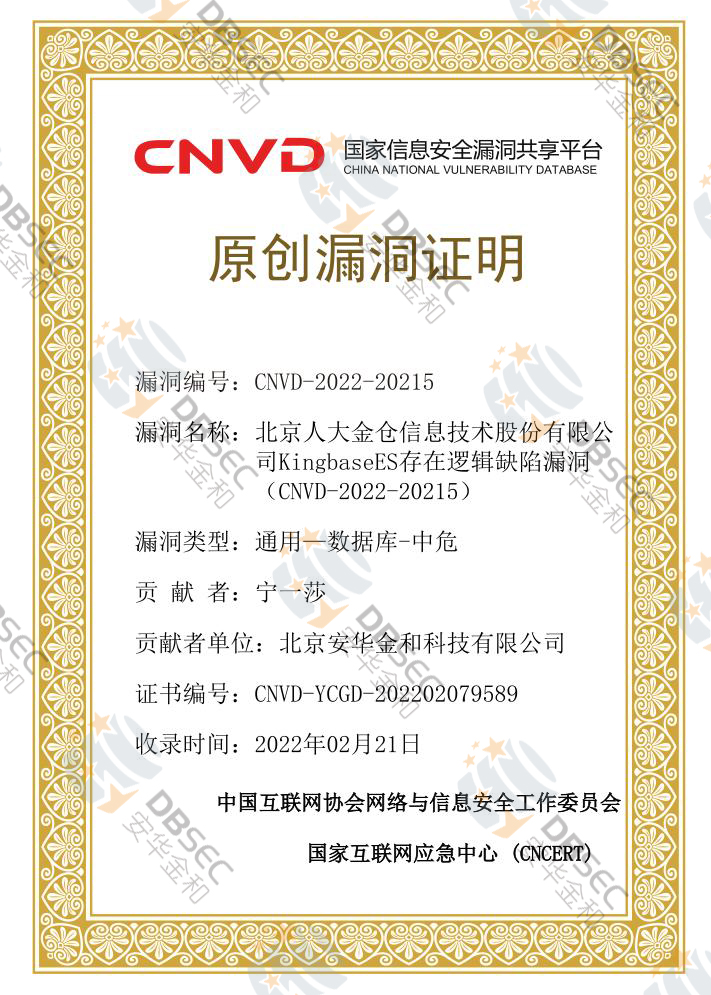 CNVD 国家信息安全漏洞共享平台
CHINA NATIONAL VULNERABILITY DATABASE

原创漏洞证明

漏洞编号：CNVD-2022-20215

漏洞名称：北京人大金仓信息技术股份有限公司KingbaseES存在逻辑缺陷漏洞（CNVD-2022-20215）

漏洞类型：通用—数据库-中危

贡 献 者：宁一莎

贡献者单位：北京安华金和科技有限公司

证书编号：CNVD-YCGD-202202079589

收录时间：2022年02月21日

中国互联网协会网络与信息安全工作委员会

国家互联网应急中心 (CNCERT)

DBSEC 安华金和